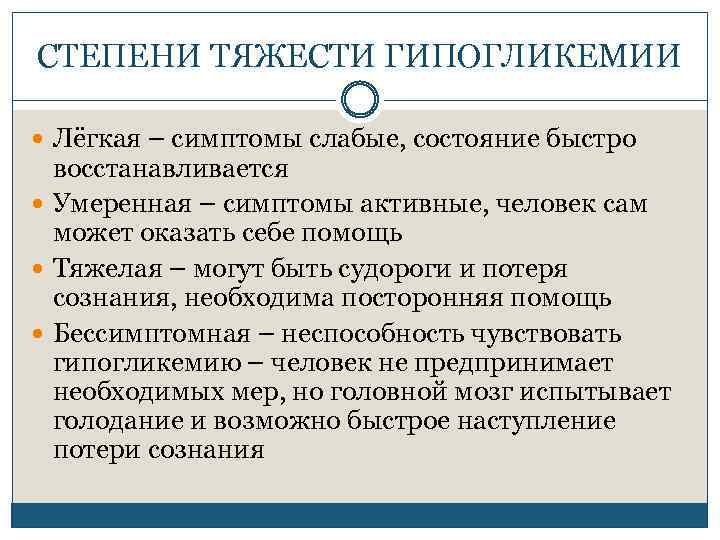 СТЕПЕНИ ТЯЖЕСТИ ГИПОГЛИКЕМИИ

Лёгкая – симптомы слабые, состояние быстро восстанавливается

Умеренная – симптомы активные, человек сам может оказать себе помощь

Тяжелая – могут быть судороги и потеря сознания, необходима посторонняя помощь

Бессимптомная – неспособность чувствовать гипогликемию – человек не предпринимает необходимых мер, но головной мозг испытывает голодание и возможно быстрое наступление потери сознания